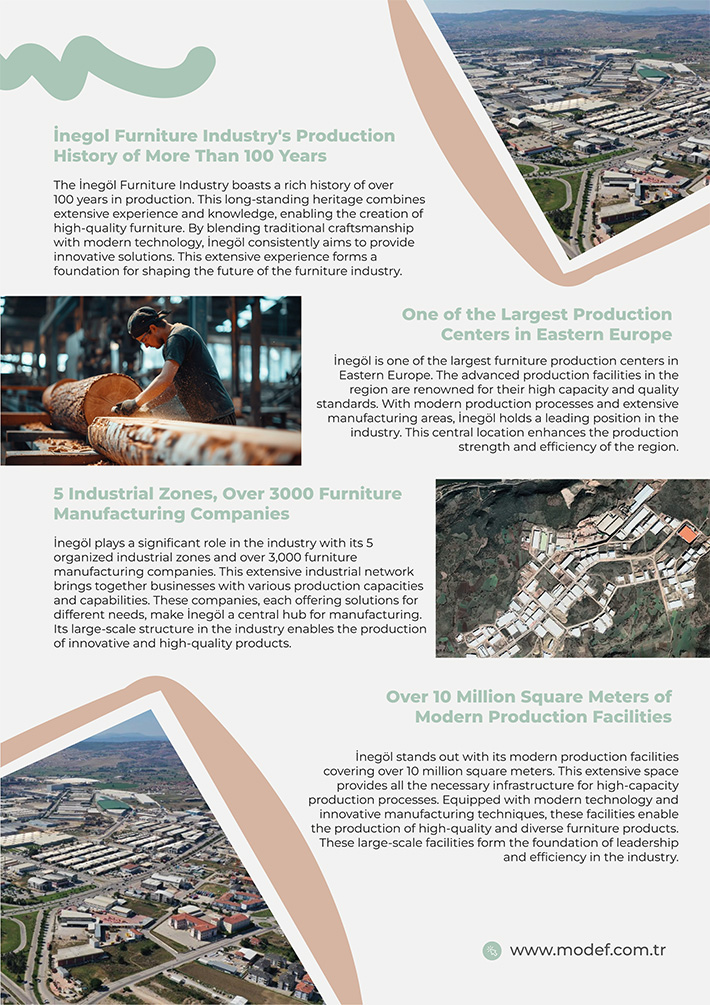 İnegol Furniture Industry's Production History of More Than 100 Years

The İnegöl Furniture Industry boasts a rich history of over 100 years in production. This long-standing heritage combines extensive experience and knowledge, enabling the creation of high-quality furniture. By blending traditional craftsmanship with modern technology, İnegöl consistently aims to provide innovative solutions. This extensive experience forms a foundation for shaping the future of the furniture industry.

One of the Largest Production Centers in Eastern Europe

İnegöl is one of the largest furniture production centers in Eastern Europe. The advanced production facilities in the region are renowned for their high capacity and quality standards. With modern production processes and extensive manufacturing areas, İnegöl holds a leading position in the industry. This central location enhances the production strength and efficiency of the region.

5 Industrial Zones, Over 3000 Furniture Manufacturing Companies

İnegöl plays a significant role in the industry with its 5 organized industrial zones and over 3,000 furniture manufacturing companies. This extensive industrial network brings together businesses with various production capacities and capabilities. These companies, each offering solutions for different needs, make İnegöl a central hub for manufacturing. Its large-scale structure in the industry enables the production of innovative and high-quality products.

Over 10 Million Square Meters of Modern Production Facilities

İnegöl stands out with its modern production facilities covering over 10 million square meters. This extensive space provides all the necessary infrastructure for high-capacity production processes. Equipped with modern technology and innovative manufacturing techniques, these facilities enable the production of high-quality and diverse furniture products. These large-scale facilities form the foundation of leadership and efficiency in the industry.

www.modef.com.tr